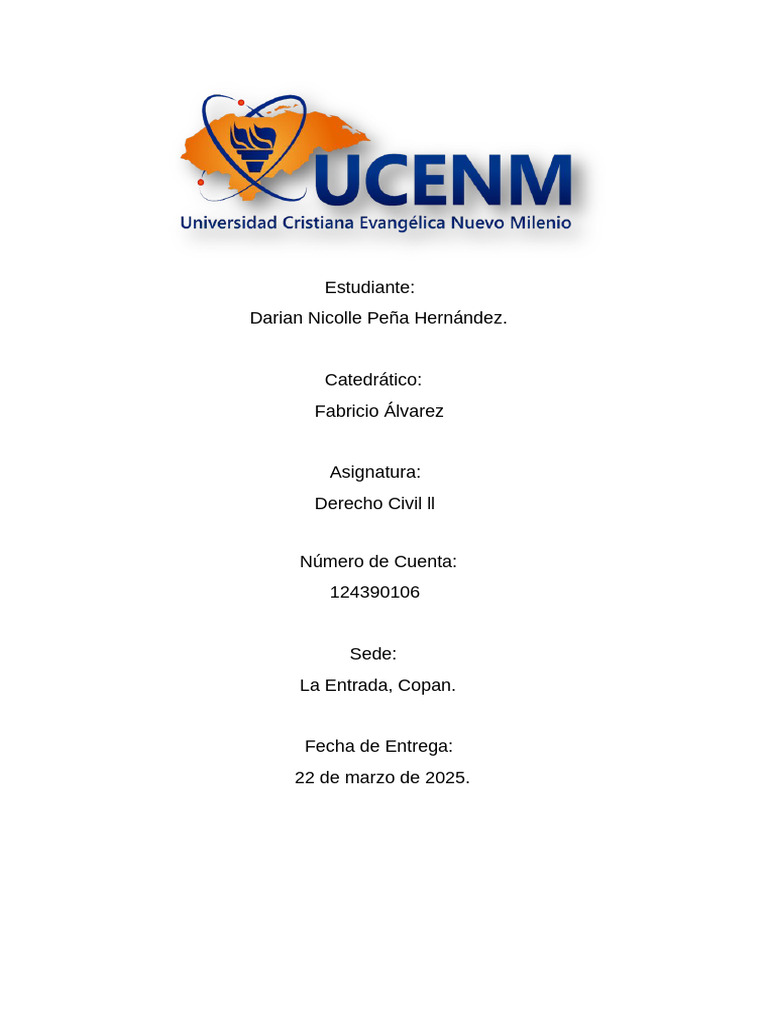 UCENM
Universidad Cristiana Evangélica Nuevo Milenio

Estudiante:
Darian Nicolle Peña Hernández.

Catedrático:
Fabricio Álvarez

Asignatura:
Derecho Civil ll

Número de Cuenta:
124390106

Sede:
La Entrada, Copan.

Fecha de Entrega:
22 de marzo de 2025.